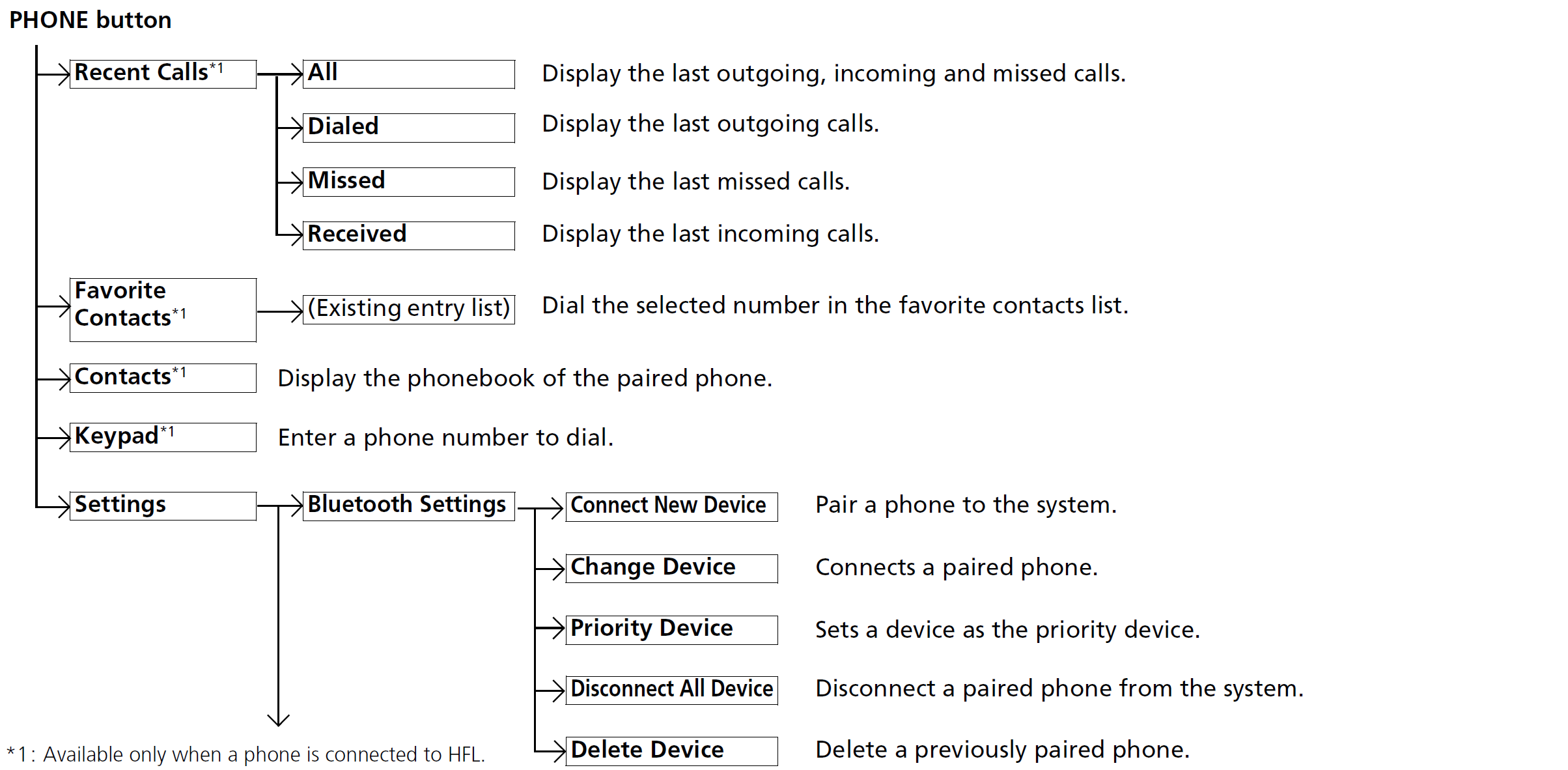 PHONE button

Recent Calls*1

All
Display the last outgoing, incoming and missed calls.

Dialed
Display the last outgoing calls.

Missed
Display the last missed calls.

Received
Display the last incoming calls.

Favorite Contacts*1

(Existing entry list)
Dial the selected number in the favorite contacts list.

Contacts*1
Display the phonebook of the paired phone.

Keypad*1
Enter a phone number to dial.

Settings

Bluetooth Settings

Connect New Device
Pair a phone to the system.

Change Device
Connects a paired phone.

Priority Device
Sets a device as the priority device.

Disconnect All Device
Disconnect a paired phone from the system.

Delete Device
Delete a previously paired phone.

*1: Available only when a phone is connected to HFL.